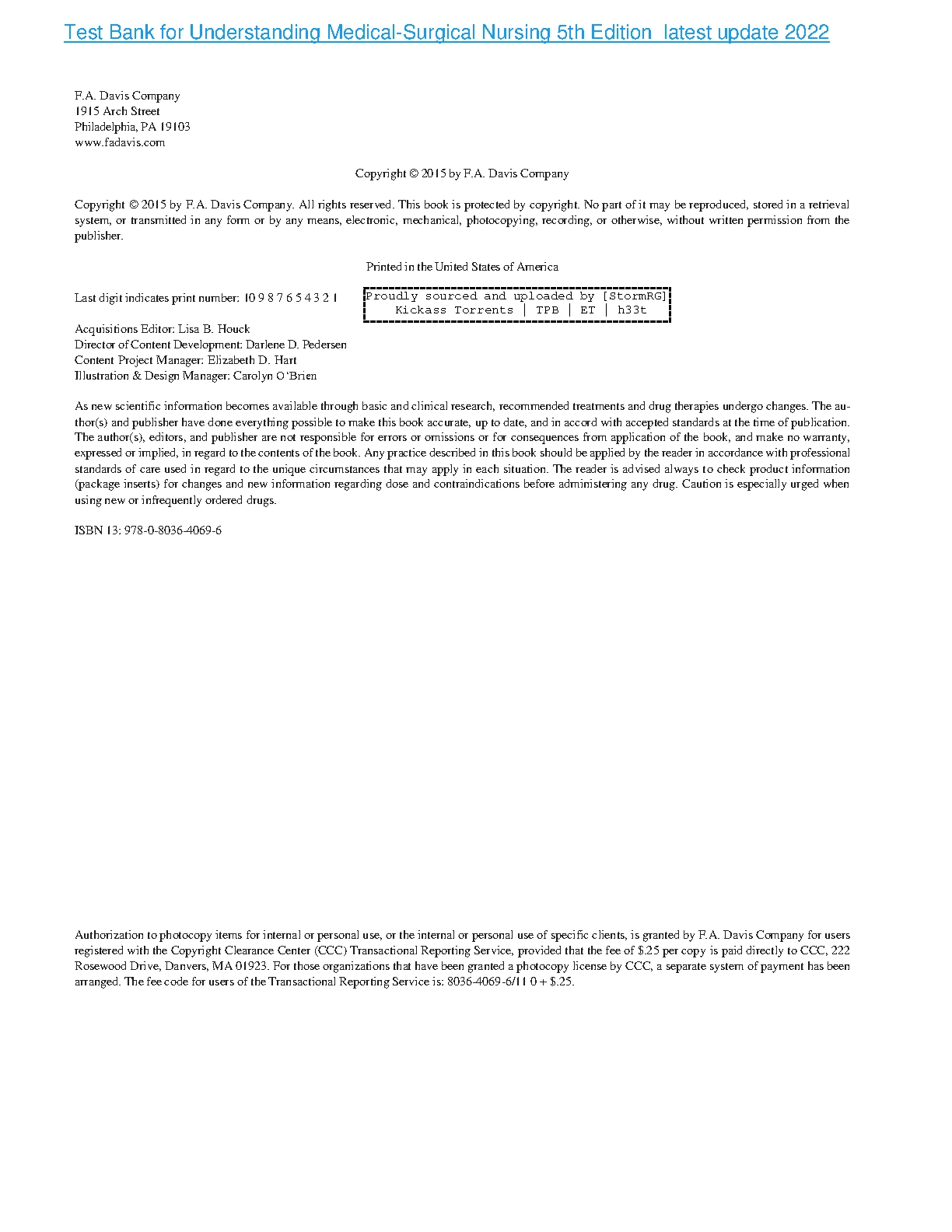 Test Bank for Understanding Medical-Surgical Nursing 5th Edition latest update 2022

F.A. Davis Company
1915 Arch Street
Philadelphia, PA 19103
www.fadavis.com

Copyright © 2015 by F.A. Davis Company

Copyright © 2015 by F.A. Davis Company. All rights reserved. This book is protected by copyright. No part of it may be reproduced, stored in a retrieval system, or transmitted in any form or by any means, electronic, mechanical, photocopying, recording, or otherwise, without written permission from the publisher.

Printed in the United States of America

Last digit indicates print number: 10 9 8 7 6 5 4 3 2 1

Proudly sourced and uploaded by [StormRG]
Kickass Torrents | TPB | ET | h33t

Acquisitions Editor: Lisa B. Houck
Director of Content Development: Darlene D. Pedersen
Content Project Manager: Elizabeth D. Hart
Illustration & Design Manager: Carolyn O'Brien

As new scientific information becomes available through basic and clinical research, recommended treatments and drug therapies undergo changes. The author(s) and publisher have done everything possible to make this book accurate, up to date, and in accord with accepted standards at the time of publication. The author(s), editors, and publisher are not responsible for errors or omissions or for consequences from application of the book, and make no warranty, expressed or implied, in regard to the contents of the book. Any practice described in this book should be applied by the reader in accordance with professional standards of care used in regard to the unique circumstances that may apply in each situation. The reader is advised always to check product information (package inserts) for changes and new information regarding dose and contraindications before administering any drug. Caution is especially urged when using new or infrequently ordered drugs.

ISBN 13: 978-0-8036-4069-6

Authorization to photocopy items for internal or personal use, or the internal or personal use of specific clients, is granted by F.A. Davis Company for users registered with the Copyright Clearance Center (CCC) Transactional Reporting Service, provided that the fee of $.25 per copy is paid directly to CCC, 222 Rosewood Drive, Danvers, MA 01923. For those organizations that have been granted a photocopy license by CCC, a separate system of payment has been arranged. The fee code for users of the Transactional Reporting Service is: 8036-4069-6/11 0 + $.25.